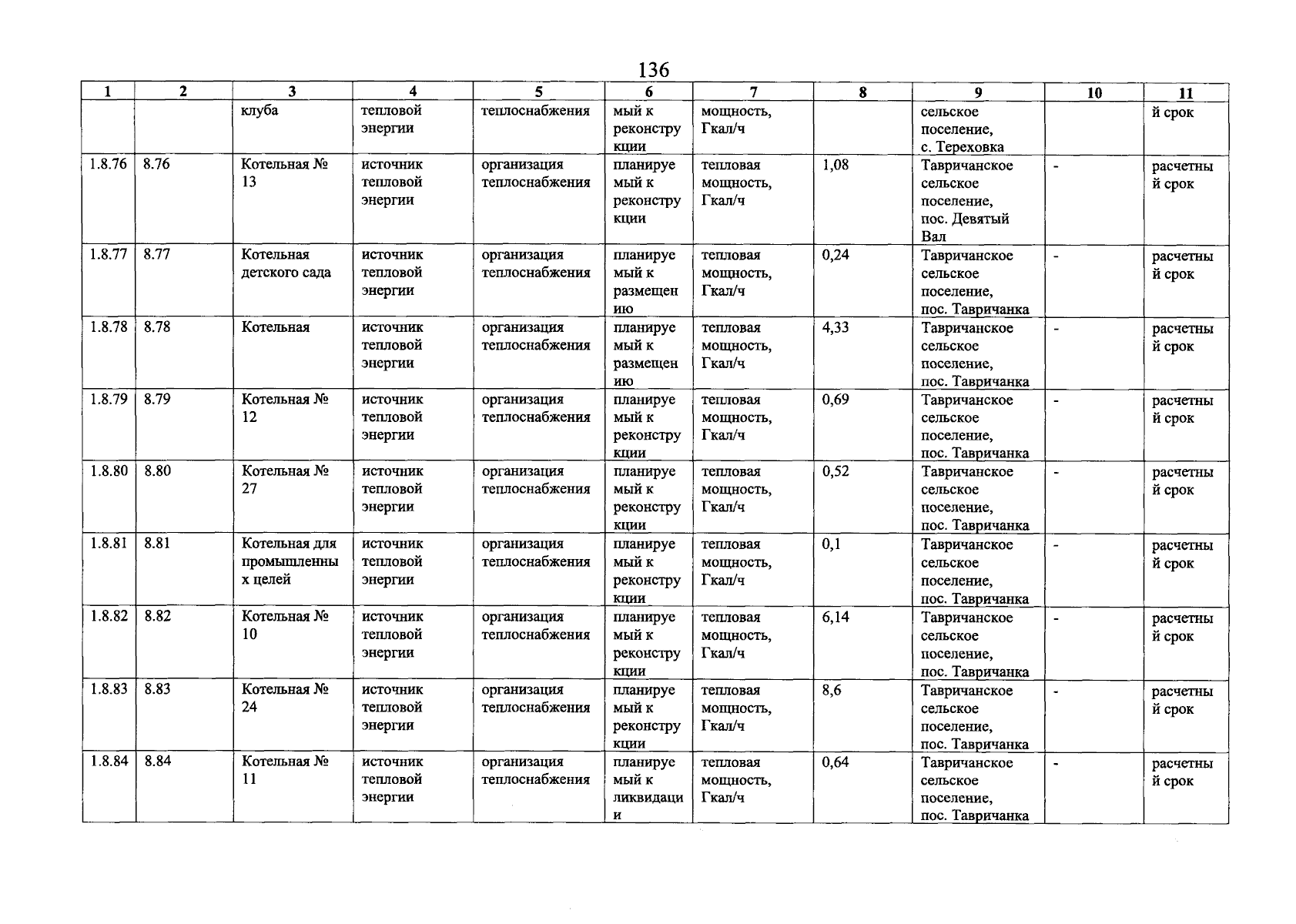 136

| 1 | 2 | 3 | 4 | 5 | 6 | 7 | 8 | 9 | 10 | 11 |
|---|---|---|---|---|---|---|---|---|---|---|
| | | клуба | тепловой энергии | теплоснабжения | мый к реконструкции | мощность, Гкал/ч | | сельское поселение, с. Тереховка | | й срок |
| 1.8.76 | 8.76 | Котельная № 13 | источник тепловой энергии | организация теплоснабжения | планируемый к реконструкции | тепловая мощность, Гкал/ч | 1,08 | Тавричанское сельское поселение, пос. Девятый Вал | - | расчетный срок |
| 1.8.77 | 8.77 | Котельная детского сада | источник тепловой энергии | организация теплоснабжения | планируемый к размещению | тепловая мощность, Гкал/ч | 0,24 | Тавричанское сельское поселение, пос. Тавричанка | - | расчетный срок |
| 1.8.78 | 8.78 | Котельная | источник тепловой энергии | организация теплоснабжения | планируемый к размещению | тепловая мощность, Гкал/ч | 4,33 | Тавричанское сельское поселение, пос. Тавричанка | - | расчетный срок |
| 1.8.79 | 8.79 | Котельная № 12 | источник тепловой энергии | организация теплоснабжения | планируемый к реконструкции | тепловая мощность, Гкал/ч | 0,69 | Тавричанское сельское поселение, пос. Тавричанка | - | расчетный срок |
| 1.8.80 | 8.80 | Котельная № 27 | источник тепловой энергии | организация теплоснабжения | планируемый к реконструкции | тепловая мощность, Гкал/ч | 0,52 | Тавричанское сельское поселение, пос. Тавричанка | - | расчетный срок |
| 1.8.81 | 8.81 | Котельная для промышленных целей | источник тепловой энергии | организация теплоснабжения | планируемый к реконструкции | тепловая мощность, Гкал/ч | 0,1 | Тавричанское сельское поселение, пос. Тавричанка | - | расчетный срок |
| 1.8.82 | 8.82 | Котельная № 10 | источник тепловой энергии | организация теплоснабжения | планируемый к реконструкции | тепловая мощность, Гкал/ч | 6,14 | Тавричанское сельское поселение, пос. Тавричанка | - | расчетный срок |
| 1.8.83 | 8.83 | Котельная № 24 | источник тепловой энергии | организация теплоснабжения | планируемый к реконструкции | тепловая мощность, Гкал/ч | 8,6 | Тавричанское сельское поселение, пос. Тавричанка | - | расчетный срок |
| 1.8.84 | 8.84 | Котельная № 11 | источник тепловой энергии | организация теплоснабжения | планируемый к ликвидации | тепловая мощность, Гкал/ч | 0,64 | Тавричанское сельское поселение, пос. Тавричанка | - | расчетный срок |